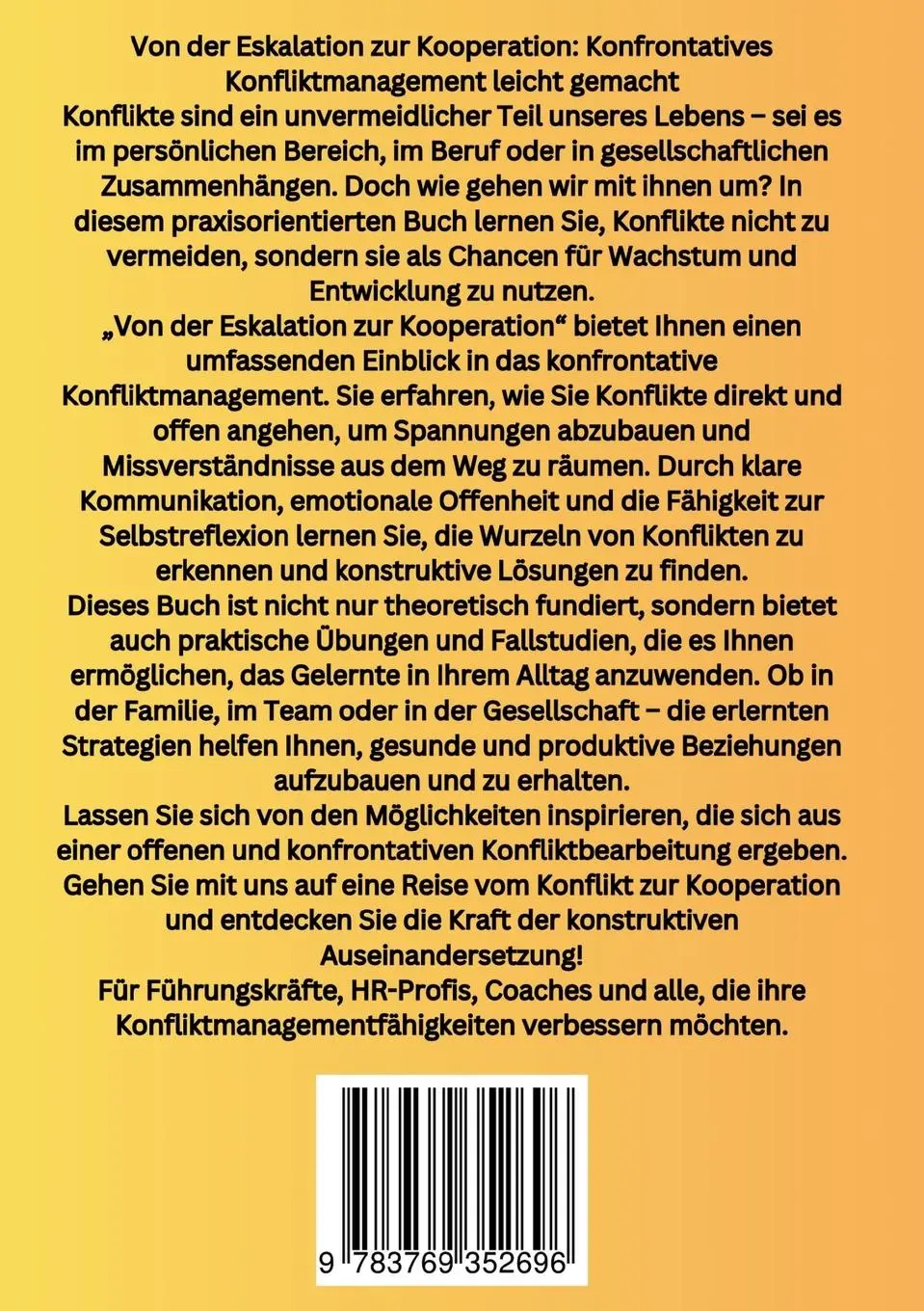 Von der Eskalation zur Kooperation: Konfrontatives Konfliktmanagement leicht gemacht
Konflikte sind ein unvermeidlicher Teil unseres Lebens – sei es im persönlichen Bereich, im Beruf oder in gesellschaftlichen Zusammenhängen. Doch wie gehen wir mit ihnen um? In diesem praxisorientierten Buch lernen Sie, Konflikte nicht zu vermeiden, sondern sie als Chancen für Wachstum und Entwicklung zu nutzen.
„Von der Eskalation zur Kooperation“ bietet Ihnen einen umfassenden Einblick in das konfrontative Konfliktmanagement. Sie erfahren, wie Sie Konflikte direkt und offen angehen, um Spannungen abzubauen und Missverständnisse aus dem Weg zu räumen. Durch klare Kommunikation, emotionale Offenheit und die Fähigkeit zur Selbstreflexion lernen Sie, die Wurzeln von Konflikten zu erkennen und konstruktive Lösungen zu finden.
Dieses Buch ist nicht nur theoretisch fundiert, sondern bietet auch praktische Übungen und Fallstudien, die es Ihnen ermöglichen, das Gelernte in Ihrem Alltag anzuwenden. Ob in der Familie, im Team oder in der Gesellschaft – die erlernten Strategien helfen Ihnen, gesunde und produktive Beziehungen aufzubauen und zu erhalten.
Lassen Sie sich von den Möglichkeiten inspirieren, die sich aus einer offenen und konfrontativen Konfliktbearbeitung ergeben. Gehen Sie mit uns auf eine Reise vom Konflikt zur Kooperation und entdecken Sie die Kraft der konstruktiven Auseinandersetzung!
Für Führungskräfte, HR-Profis, Coaches und alle, die ihre Konfliktmanagementfähigkeiten verbessern möchten.

9 783769 352696